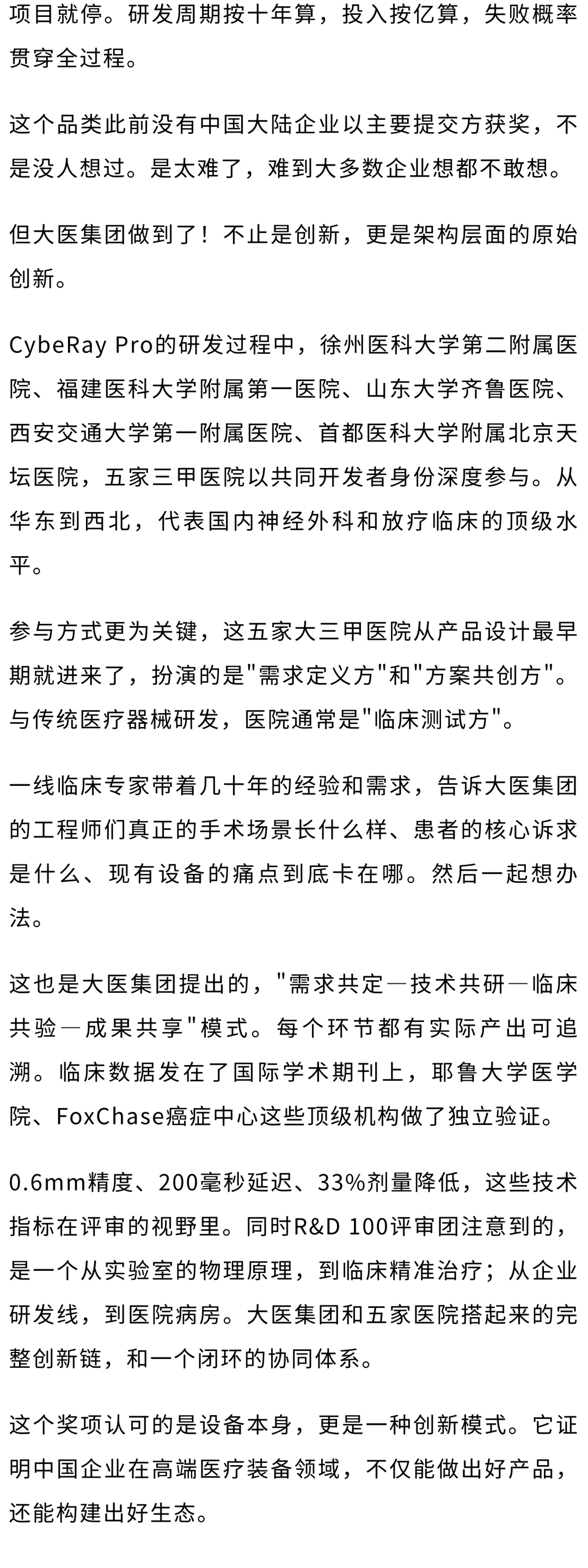 项目就停。研发周期按十年算，投入按亿算，失败概率贯穿全过程。

这个品类此前没有中国大陆企业以主要提交方获奖，不是没人想过。是太难了，难到大多数企业想都不敢想。

但大医集团做到了！不止是创新，更是架构层面的原始创新。

CybeRay Pro的研发过程中，徐州医科大学第二附属医院、福建医科大学附属第一医院、山东大学齐鲁医院、西安交通大学第一附属医院、首都医科大学附属北京天坛医院，五家三甲医院以共同开发者身份深度参与。从华东到西北，代表国内神经外科和放疗临床的顶级水平。

参与方式更为关键，这五家大三甲医院从产品设计最早期就进来了，扮演的是"需求定义方"和"方案共创方"。与传统医疗器械研发，医院通常是"临床测试方"。

一线临床专家带着几十年的经验和需求，告诉大医集团的工程师们真正的手术场景长什么样、患者的核心诉求是什么、现有设备的痛点到底卡在哪。然后一起想办法。

这也是大医集团提出的，"需求共定—技术共研—临床共验—成果共享"模式。每个环节都有实际产出可追溯。临床数据发在了国际学术期刊上，耶鲁大学医学院、FoxChase癌症中心这些顶级机构做了独立验证。

0.6mm精度、200毫秒延迟、33%剂量降低，这些技术指标在评审的视野里。同时R&D 100评审团注意到的，是一个从实验室的物理原理，到临床精准治疗；从企业研发线，到医院病房。大医集团和五家医院搭起来的完整创新链，和一个闭环的协同体系。

这个奖项认可的是设备本身，更是一种创新模式。它证明中国企业在高端医疗装备领域，不仅能做出好产品，还能构建出好生态。